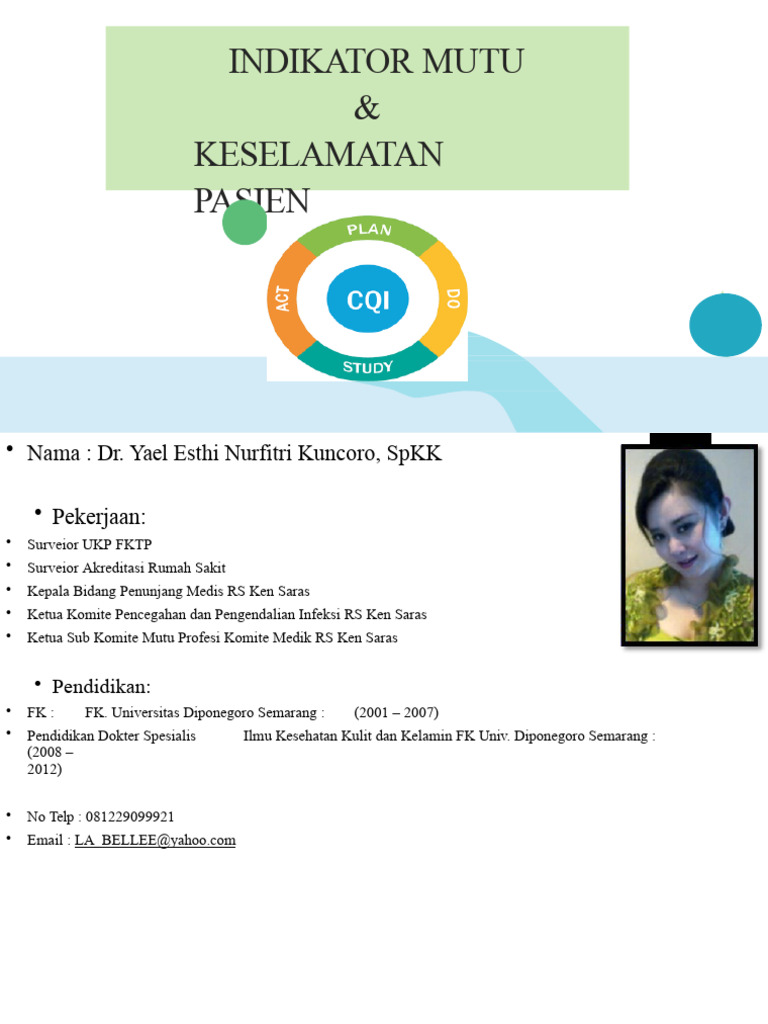 INDIKATOR MUTU
&
KESELAMATAN PASIEN

PLAN
DO
STUDY
ACT
CQI

• Nama : Dr. Yael Esthi Nurfitri Kuncoro, SpKK

• Pekerjaan:
• Surveior UKP FKTP
• Surveior Akreditasi Rumah Sakit
• Kepala Bidang Penunjang Medis RS Ken Saras
• Ketua Komite Pencegahan dan Pengendalian Infeksi RS Ken Saras
• Ketua Sub Komite Mutu Profesi Komite Medik RS Ken Saras

• Pendidikan:
• FK : FK. Universitas Diponegoro Semarang : (2001 – 2007)
• Pendidikan Dokter Spesialis Ilmu Kesehatan Kulit dan Kelamin FK Univ. Diponegoro Semarang : (2008 – 2012)

• No Telp : 081229099921
• Email : LA_BELLEE@yahoo.com